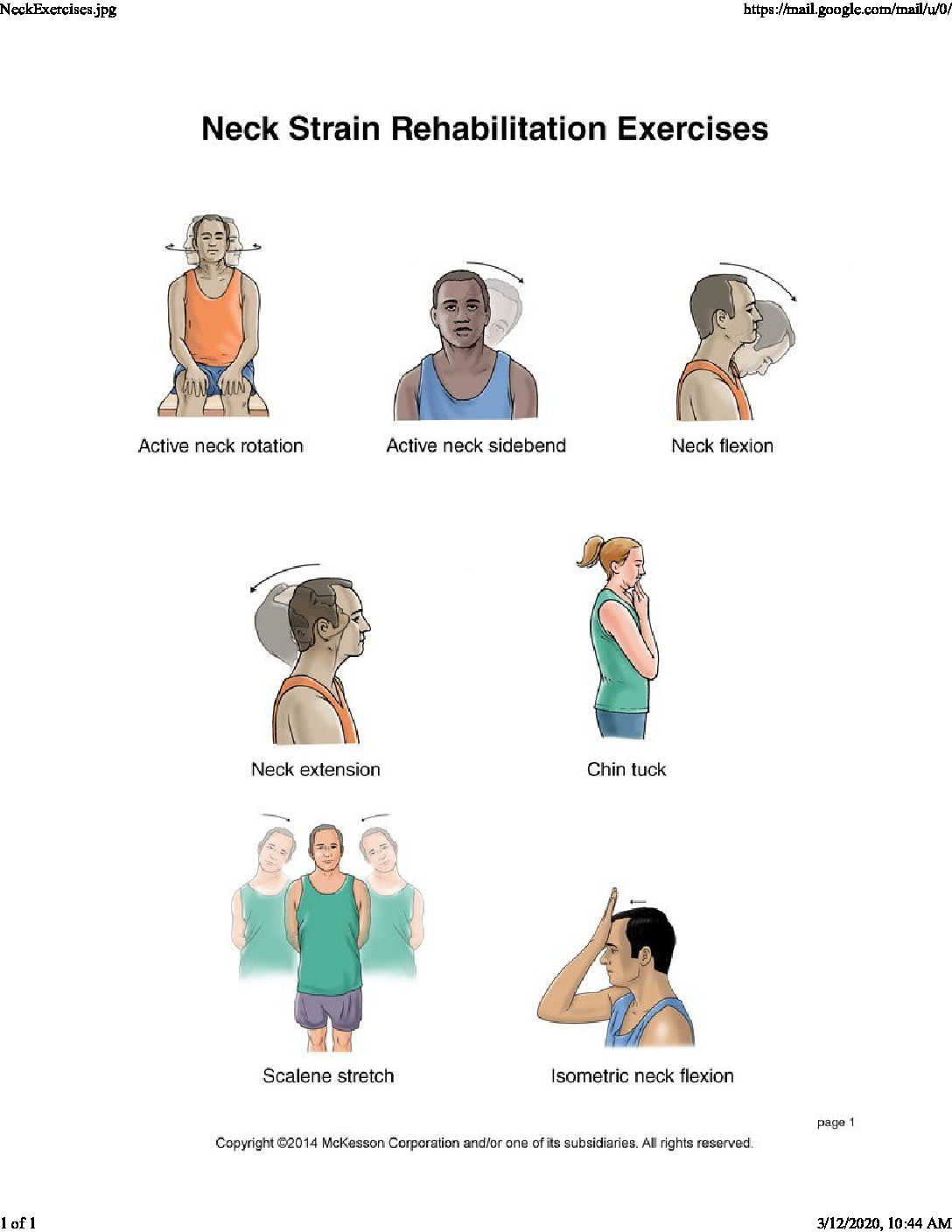 NeckExercises.jpg https://mail.google.com/mail/u/0/

Neck Strain Rehabilitation Exercises

Active neck rotation

Active neck sidebend

Neck flexion

Neck extension

Chin tuck

Scalene stretch

Isometric neck flexion

page 1

Copyright ©2014 McKesson Corporation and/or one of its subsidiaries. All rights reserved.

1 of 1 3/12/2020, 10:44 AM